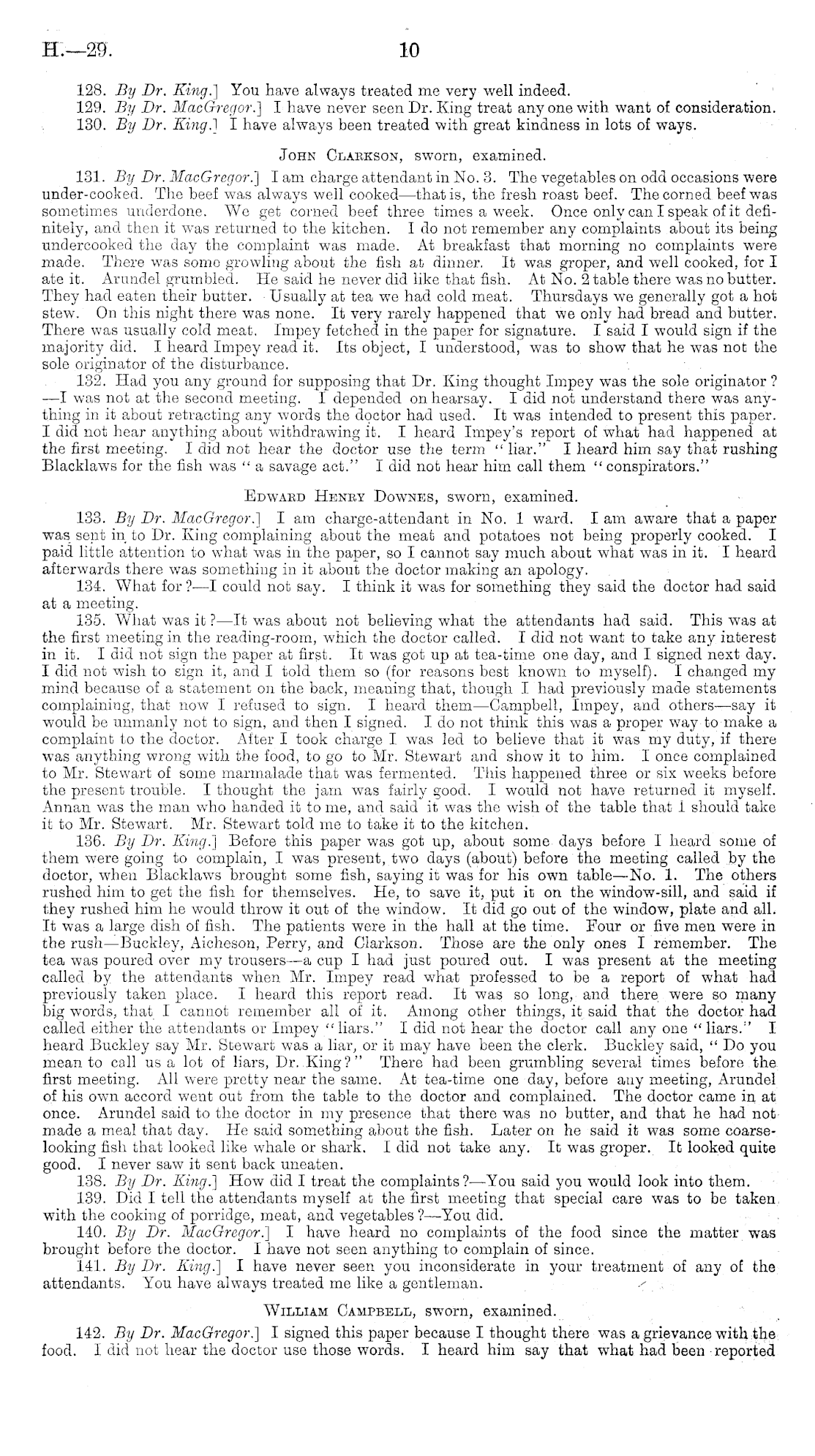 H.—29.

10

128. By Dr. King.] You have always treated me very well indeed.
129. By Dr. MacGregor.] I have never seen Dr. King treat any one with want of consideration.
130. By Dr. King.] I have always been treated with great kindness in lots of ways.

John Clarkson, sworn, examined.

131. By Dr. MacGregor.] I am charge attendant in No. 3. The vegetables on odd occasions were under-cooked. The beef was always well cooked—that is, the fresh roast beef. The corned beef was sometimes underdone. We get corned beef three times a week. Once only can I speak of it definitely, and then it was returned to the kitchen. I do not remember any complaints about its being undercooked the day the complaint was made. At breakfast that morning no complaints were made. There was some growling about the fish at dinner. It was groper, and well cooked, for I ate it. Arundel grumbled. He said he never did like that fish. At No. 2 table there was no butter. They had eaten their butter. Usually at tea we had cold meat. Thursdays we generally got a hot stew. On this night there was none. It very rarely happened that we only had bread and butter. There was usually cold meat. Impey fetched in the paper for signature. I said I would sign if the majority did. I heard Impey read it. Its object, I understood, was to show that he was not the sole originator of the disturbance.

132. Had you any ground for supposing that Dr. King thought Impey was the sole originator?—I was not at the second meeting. I depended on hearsay. I did not understand there was anything in it about retracting any words the doctor had used. It was intended to present this paper. I did not hear anything about withdrawing it. I heard Impey's report of what had happened at the first meeting. I did not hear the doctor use the term "liar." I heard him say that rushing Blacklaws for the fish was "a savage act." I did not hear him call them "conspirators."

Edward Henry Downes, sworn, examined.

133. By Dr. MacGregor.] I am charge-attendant in No. 1 ward. I am aware that a paper was sent in to Dr. King complaining about the meat and potatoes not being properly cooked. I paid little attention to what was in the paper, so I cannot say much about what was in it. I heard afterwards there was something in it about the doctor making an apology.

134. What for?—I could not say. I think it was for something they said the doctor had said at a meeting.

135. What was it?—It was about not believing what the attendants had said. This was at the first meeting in the reading-room, which the doctor called. I did not want to take any interest in it. I did not sign the paper at first. It was got up at tea-time one day, and I signed next day. I did not wish to sign it, and I told them so (for reasons best known to myself). I changed my mind because of a statement on the back, meaning that, though I had previously made statements complaining, that now I refused to sign. I heard them—Campbell, Impey, and others—say it would be unmanly not to sign, and then I signed. I do not think this was a proper way to make a complaint to the doctor. After I took charge I was led to believe that it was my duty, if there was anything wrong with the food, to go to Mr. Stewart and show it to him. I once complained to Mr. Stewart of some marmalade that was fermented. This happened three or six weeks before the present trouble. I thought the jam was fairly good. I would not have returned it myself. Annan was the man who handed it to me, and said it was the wish of the table that I should take it to Mr. Stewart. Mr. Stewart told me to take it to the kitchen.

136. By Dr. King.] Before this paper was got up, about some days before I heard some of them were going to complain, I was present, two days (about) before the meeting called by the doctor, when Blacklaws brought some fish, saying it was for his own table—No. 1. The others rushed him to get the fish for themselves. He, to save it, put it on the window-sill, and said if they rushed him he would throw it out of the window. It did go out of the window, plate and all. It was a large dish of fish. The patients were in the hall at the time. Four or five men were in the rush—Buckley, Aicheson, Perry, and Clarkson. Those are the only ones I remember. The tea was poured over my trousers—a cup I had just poured out. I was present at the meeting called by the attendants when Mr. Impey read what professed to be a report of what had previously taken place. I heard this report read. It was so long, and there were so many big words, that I cannot remember all of it. Among other things, it said that the doctor had called either the attendants or Impey "liars." I did not hear the doctor call any one "liars." I heard Buckley say Mr. Stewart was a liar, or it may have been the clerk. Buckley said, "Do you mean to call us a lot of liars, Dr. King?" There had been grumbling several times before the first meeting. All were pretty near the same. At tea-time one day, before any meeting, Arundel of his own accord went out from the table to the doctor and complained. The doctor came in at once. Arundel said to the doctor in my presence that there was no butter, and that he had not made a meal that day. He said something about the fish. Later on he said it was some coarse-looking fish that looked like whale or shark. I did not take any. It was groper. It looked quite good. I never saw it sent back uneaten.

138. By Dr. King.] How did I treat the complaints?—You said you would look into them.

139. Did I tell the attendants myself at the first meeting that special care was to be taken with the cooking of porridge, meat, and vegetables?—You did.

140. By Dr. MacGregor.] I have heard no complaints of the food since the matter was brought before the doctor. I have not seen anything to complain of since.

141. By Dr. King.] I have never seen you inconsiderate in your treatment of any of the attendants. You have always treated me like a gentleman.

William Campbell, sworn, examined.

142. By Dr. MacGregor.] I signed this paper because I thought there was a grievance with the food. I did not hear the doctor use those words. I heard him say that what had been reported